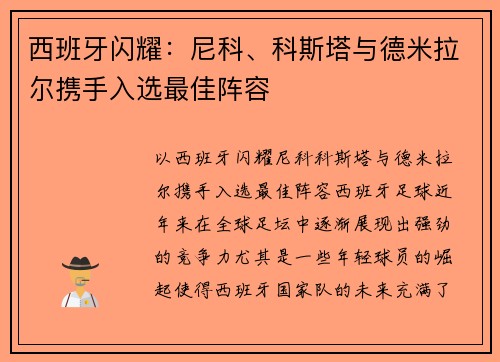 西班牙闪耀：尼科、科斯塔与德米拉尔携手入选最佳阵容

以西班牙闪耀尼科科斯塔与德米拉尔携手入选最佳阵容西班牙足球近年来在全球足坛中逐渐展现出强劲的竞争力尤其是一些年轻球员的崛起使得西班牙国家队的未来充满了